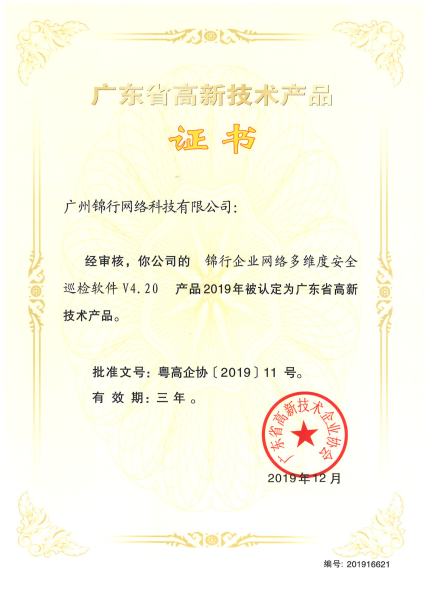 广东省高新技术产品

证书

广州锦行网络科技有限公司：

经审核，你公司的 锦行企业网络多维度安全巡检软件 V4.20 产品2019年被认定为广东省高新技术产品。

批准文号：粤高企协〔2019〕11 号。

有 效 期：三 年 。

广东省高新技术企业协会

2019年12月

编号：201916621